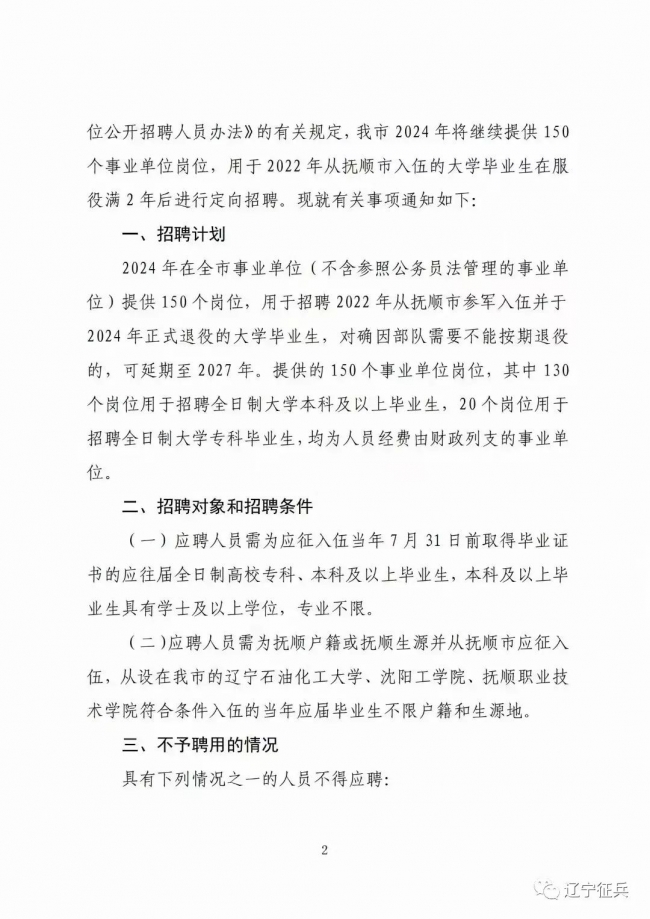 位公开招聘人员办法》的有关规定，我市 2024 年将继续提供 150 个事业单位岗位，用于 2022 年从抚顺市入伍的大学毕业生在服役满 2 年后进行定向招聘。现就有关事项通知如下：

一、招聘计划

2024 年在全市事业单位（不含参照公务员法管理的事业单位）提供 150 个岗位，用于招聘 2022 年从抚顺市参军入伍并于 2024 年正式退役的大学毕业生，对确因部队需要不能按期退役的，可延期至 2027 年。提供的 150 个事业单位岗位，其中 130 个岗位用于招聘全日制大学本科及以上毕业生，20 个岗位用于招聘全日制大学专科毕业生，均为人员经费由财政列支的事业单位。

二、招聘对象和招聘条件

（一）应聘人员需为应征入伍当年 7 月 31 日前取得毕业证书的应往届全日制高校专科、本科及以上毕业生，本科及以上毕业生具有学士及以上学位，专业不限。

（二）应聘人员需为抚顺户籍或抚顺生源并从抚顺市应征入伍，从设在我市的辽宁石油化工大学、沈阳工学院、抚顺职业技术学院符合条件入伍的当年应届毕业生不限户籍和生源地。

三、不予聘用的情况

具有下列情况之一的人员不得应聘：

2

辽宁征兵